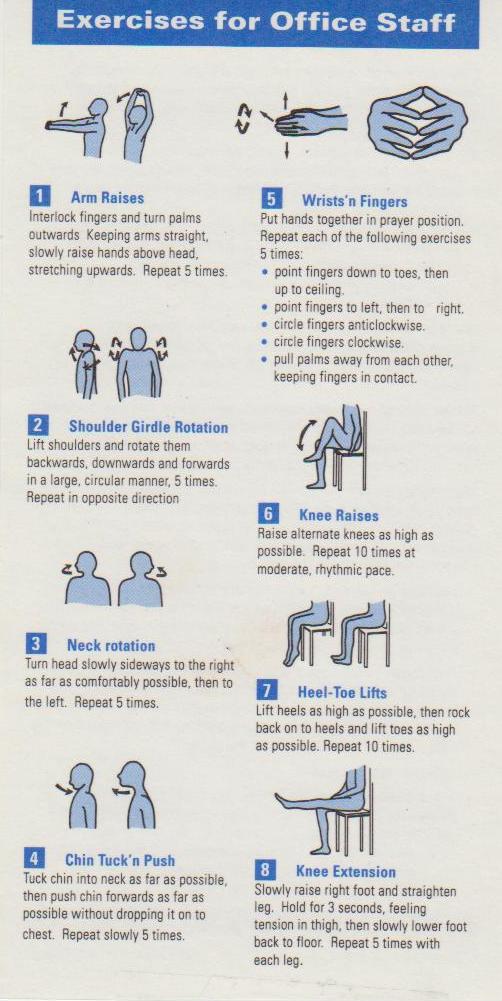 Exercises for Office Staff

1 Arm Raises

Interlock fingers and turn palms outwards Keeping arms straight, slowly raise hands above head, stretching upwards. Repeat 5 times.

2 Shoulder Girdle Rotation

Lift shoulders and rotate them backwards, downwards and forwards in a large, circular manner, 5 times. Repeat in opposite direction

3 Neck rotation

Turn head slowly sideways to the right as far as comfortably possible, then to the left. Repeat 5 times.

4 Chin Tuck'n Push

Tuck chin into neck as far as possible, then push chin forwards as far as possible without dropping it on to chest. Repeat slowly 5 times.

5 Wrists'n Fingers

Put hands together in prayer position. Repeat each of the following exercises 5 times:

• point fingers down to toes, then up to ceiling.
• point fingers to left, then to right.
• circle fingers anticlockwise.
• circle fingers clockwise.
• pull palms away from each other, keeping fingers in contact.

6 Knee Raises

Raise alternate knees as high as possible. Repeat 10 times at moderate, rhythmic pace.

7 Heel-Toe Lifts

Lift heels as high as possible, then rock back on to heels and lift toes as high as possible. Repeat 10 times.

8 Knee Extension

Slowly raise right foot and straighten leg. Hold for 3 seconds, feeling tension in thigh, then slowly lower foot back to floor. Repeat 5 times with each leg.